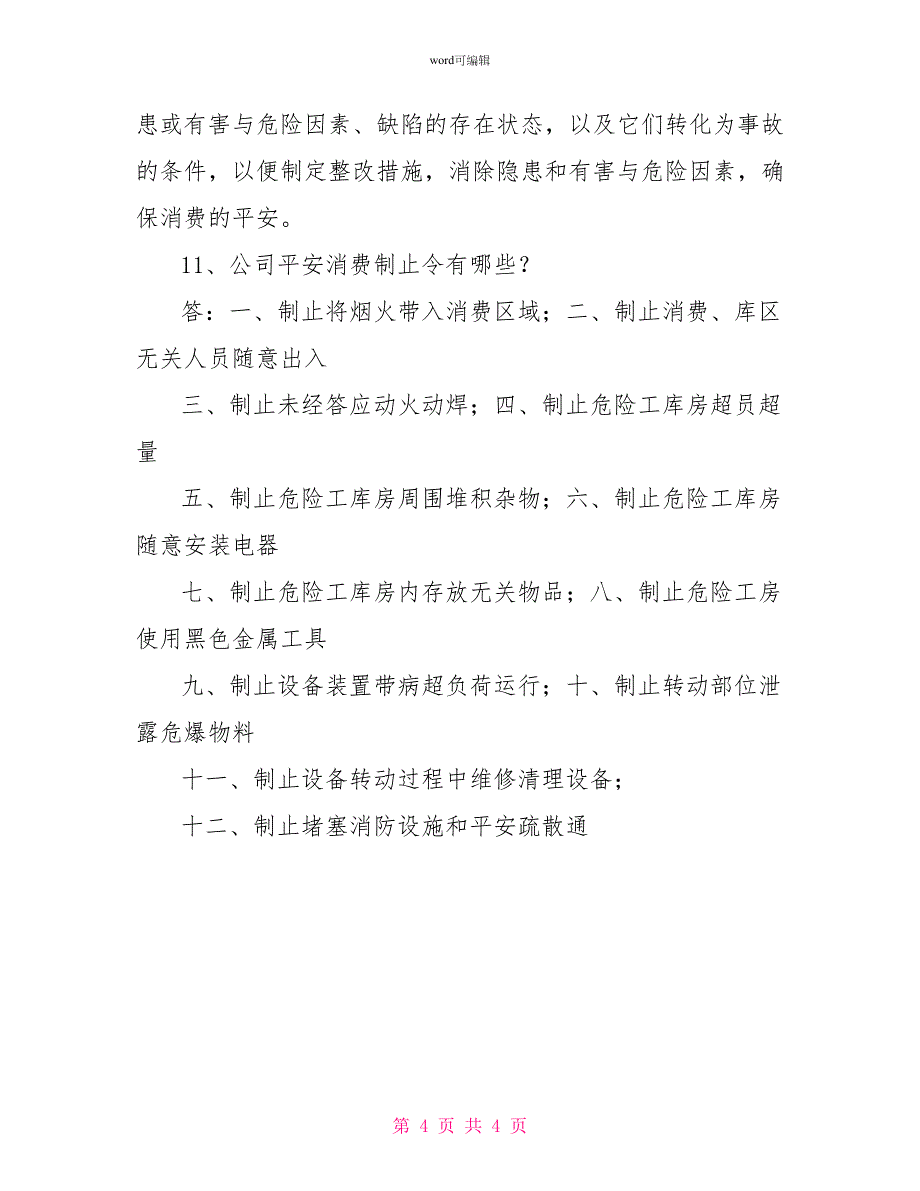 word可编辑

患或有害与危险因素、缺陷的存在状态，以及它们转化为事故的条件，以便制定整改措施，消除隐患和有害与危险因素，确保消费的平安。

11、公司平安消费制止令有哪些？

答：一、制止将烟火带入消费区域；二、制止消费、库区无关人员随意出入

三、制止未经答应动火动焊；四、制止危险工库房超员超量

五、制止危险工库房周围堆积杂物；六、制止危险工库房随意安装电器

七、制止危险工库房内存放无关物品；八、制止危险工房使用黑色金属工具

九、制止设备装置带病超负荷运行；十、制止转动部位泄露危爆物料

十一、制止设备转动过程中维修清理设备；

十二、制止堵塞消防设施和平安疏散通

第 4 页 共 4 页